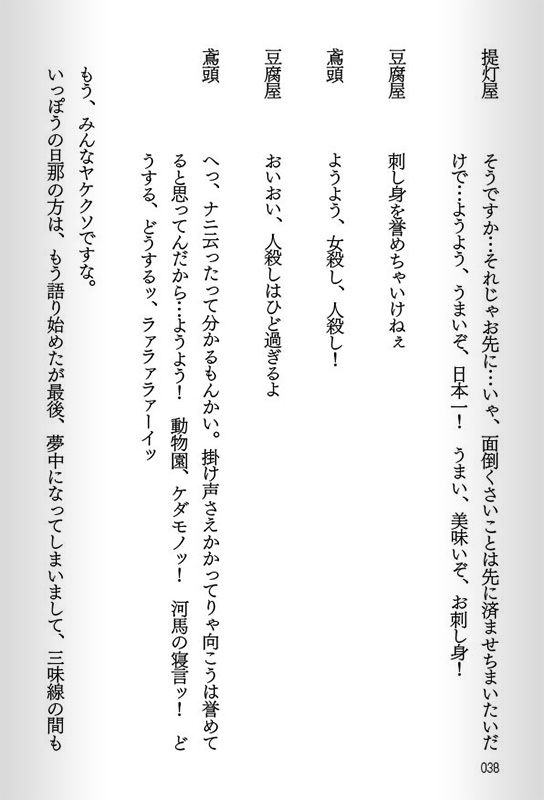 提灯屋　そうですか…それじゃお先に…いや、面倒くさいことは先に済ませちまいたいだけで…ようよう、うまいぞ、日本一！　うまい、美味いぞ、お刺し身！

豆腐屋　刺し身を誉めちゃいけねぇ

鳶頭　ようよう、女殺し、人殺し！

豆腐屋　おいおい、人殺しはひど過ぎるよ

鳶頭　へっ、ナニ云ったって分かるもんかい。掛け声さえかかってりゃ向こうは誉めてると思ってんだから…ようよう！　動物園、ケダモノッ！　河馬の寝言ッ！　どうする、どうするッ、ラァラァラァーイッ

もう、みんなヤケクソですな。
いっぽうの旦那の方は、もう語り始めたが最後、夢中になってしまいまして、三味線の間も

038